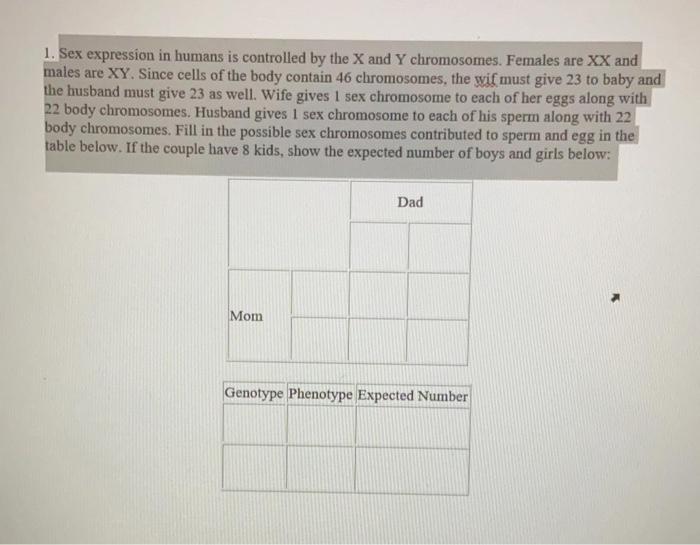 1. Sex expression in humans is controlled by the X and Y chromosomes. Females are XX and males are XY. Since cells of the body contain 46 chromosomes, the wif must give 23 to baby and the husband must give 23 as well. Wife gives 1 sex chromosome to each of her eggs along with 22 body chromosomes. Husband gives 1 sex chromosome to each of his sperm along with 22 body chromosomes. Fill in the possible sex chromosomes contributed to sperm and egg in the table below. If the couple have 8 kids, show the expected number of boys and girls below:

| | | Dad | |
|---|---|---|---|
| | | | |
| Mom | | | |
| | | | |

| Genotype | Phenotype | Expected Number |
|---|---|---|
| | | |
| | | |